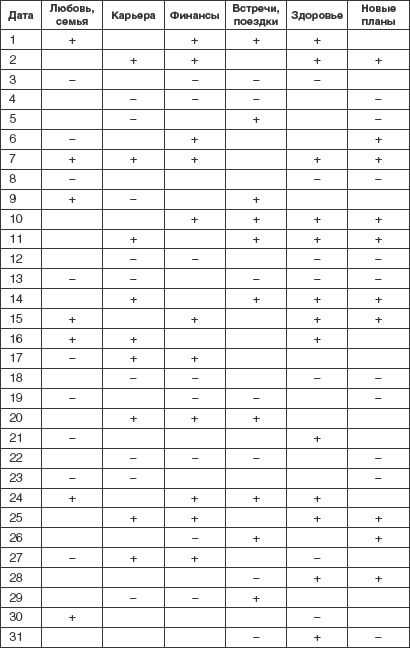 | Дата | Любовь, семья | Карьера | Финансы | Встречи, поездки | Здоровье | Новые планы |
|---|---|---|---|---|---|---|
| 1 | + | | + | + | + | |
| 2 | | + | + | | + | + |
| 3 | – | | – | – | – | |
| 4 | | – | – | – | | – |
| 5 | | – | | + | | – |
| 6 | – | | + | | | + |
| 7 | + | + | + | | + | + |
| 8 | – | | | | – | – |
| 9 | + | – | | + | | |
| 10 | | | + | + | + | + |
| 11 | | + | | + | + | + |
| 12 | | – | – | | – | – |
| 13 | – | – | | – | – | – |
| 14 | | + | | + | + | + |
| 15 | + | | + | | + | + |
| 16 | + | + | | | + | |
| 17 | – | + | + | | | |
| 18 | | – | – | | – | – |
| 19 | – | | – | – | | – |
| 20 | | + | + | + | | |
| 21 | – | | | | + | |
| 22 | | – | – | – | | – |
| 23 | – | – | | | | – |
| 24 | + | | + | + | + | |
| 25 | | + | + | | + | + |
| 26 | | | – | + | | + |
| 27 | – | + | + | | – | |
| 28 | | | | – | + | + |
| 29 | | – | – | + | | |
| 30 | + | | | | – | |
| 31 | | | | – | + | – |